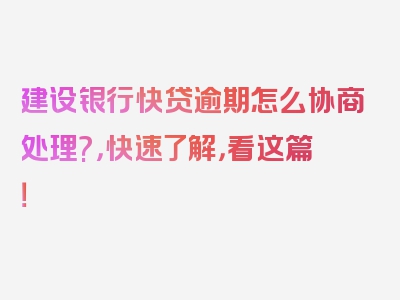 建设银行快贷逾期怎么协商处理?,快速了解,看这篇!